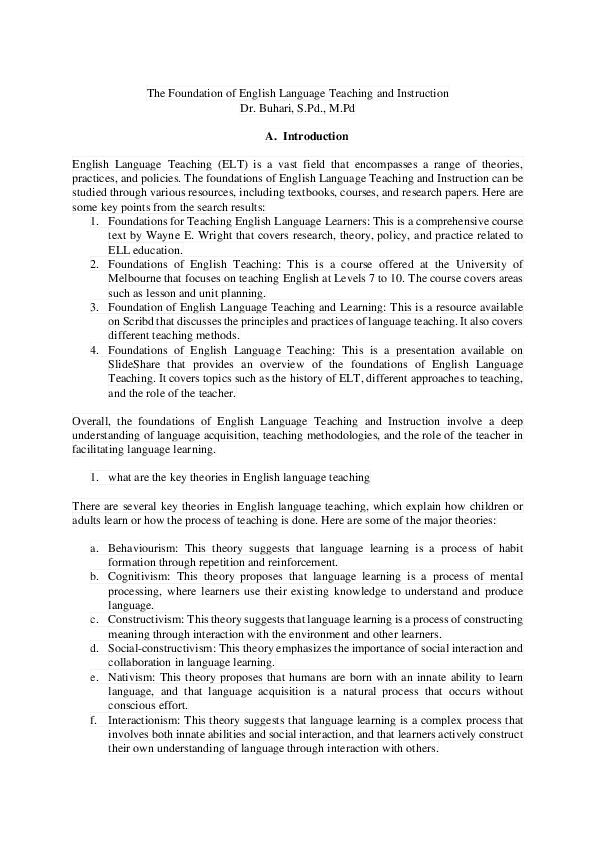 The Foundation of English Language Teaching and Instruction
Dr. Buhari, S.Pd., M.Pd

A. Introduction

English Language Teaching (ELT) is a vast field that encompasses a range of theories, practices, and policies. The foundations of English Language Teaching and Instruction can be studied through various resources, including textbooks, courses, and research papers. Here are some key points from the search results:

1. Foundations for Teaching English Language Learners: This is a comprehensive course text by Wayne E. Wright that covers research, theory, policy, and practice related to ELL education.
2. Foundations of English Teaching: This is a course offered at the University of Melbourne that focuses on teaching English at Levels 7 to 10. The course covers areas such as lesson and unit planning.
3. Foundation of English Language Teaching and Learning: This is a resource available on Scribd that discusses the principles and practices of language teaching. It also covers different teaching methods.
4. Foundations of English Language Teaching: This is a presentation available on SlideShare that provides an overview of the foundations of English Language Teaching. It covers topics such as the history of ELT, different approaches to teaching, and the role of the teacher.

Overall, the foundations of English Language Teaching and Instruction involve a deep understanding of language acquisition, teaching methodologies, and the role of the teacher in facilitating language learning.

1. what are the key theories in English language teaching

There are several key theories in English language teaching, which explain how children or adults learn or how the process of teaching is done. Here are some of the major theories:

a. Behaviourism: This theory suggests that language learning is a process of habit formation through repetition and reinforcement.
b. Cognitivism: This theory proposes that language learning is a process of mental processing, where learners use their existing knowledge to understand and produce language.
c. Constructivism: This theory suggests that language learning is a process of constructing meaning through interaction with the environment and other learners.
d. Social-constructivism: This theory emphasizes the importance of social interaction and collaboration in language learning.
e. Nativism: This theory proposes that humans are born with an innate ability to learn language, and that language acquisition is a natural process that occurs without conscious effort.
f. Interactionism: This theory suggests that language learning is a complex process that involves both innate abilities and social interaction, and that learners actively construct their own understanding of language through interaction with others.